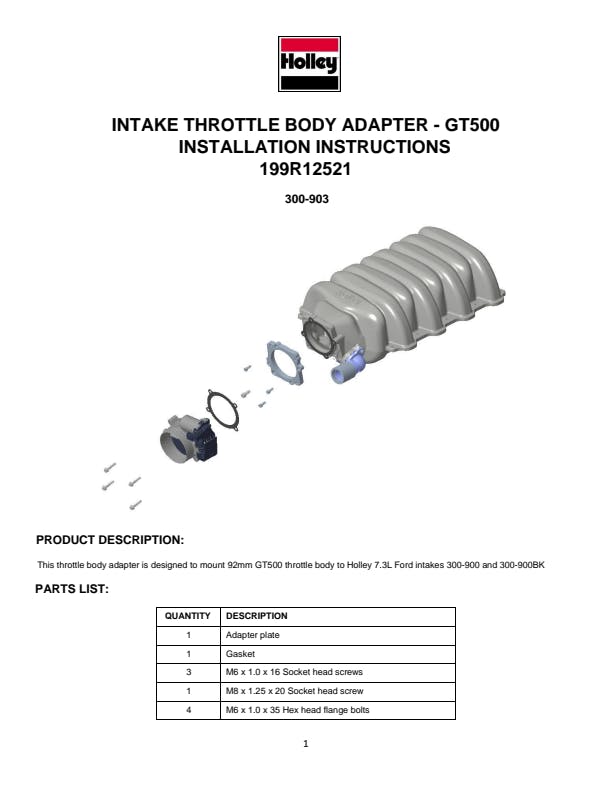 Holley

INTAKE THROTTLE BODY ADAPTER - GT500
INSTALLATION INSTRUCTIONS
199R12521

300-903

PRODUCT DESCRIPTION:

This throttle body adapter is designed to mount 92mm GT500 throttle body to Holley 7.3L Ford intakes 300-900 and 300-900BK

PARTS LIST:

| QUANTITY | DESCRIPTION |
|---|---|
| 1 | Adapter plate |
| 1 | Gasket |
| 3 | M6 x 1.0 x 16 Socket head screws |
| 1 | M8 x 1.25 x 20 Socket head screw |
| 4 | M6 x 1.0 x 35 Hex head flange bolts |

1